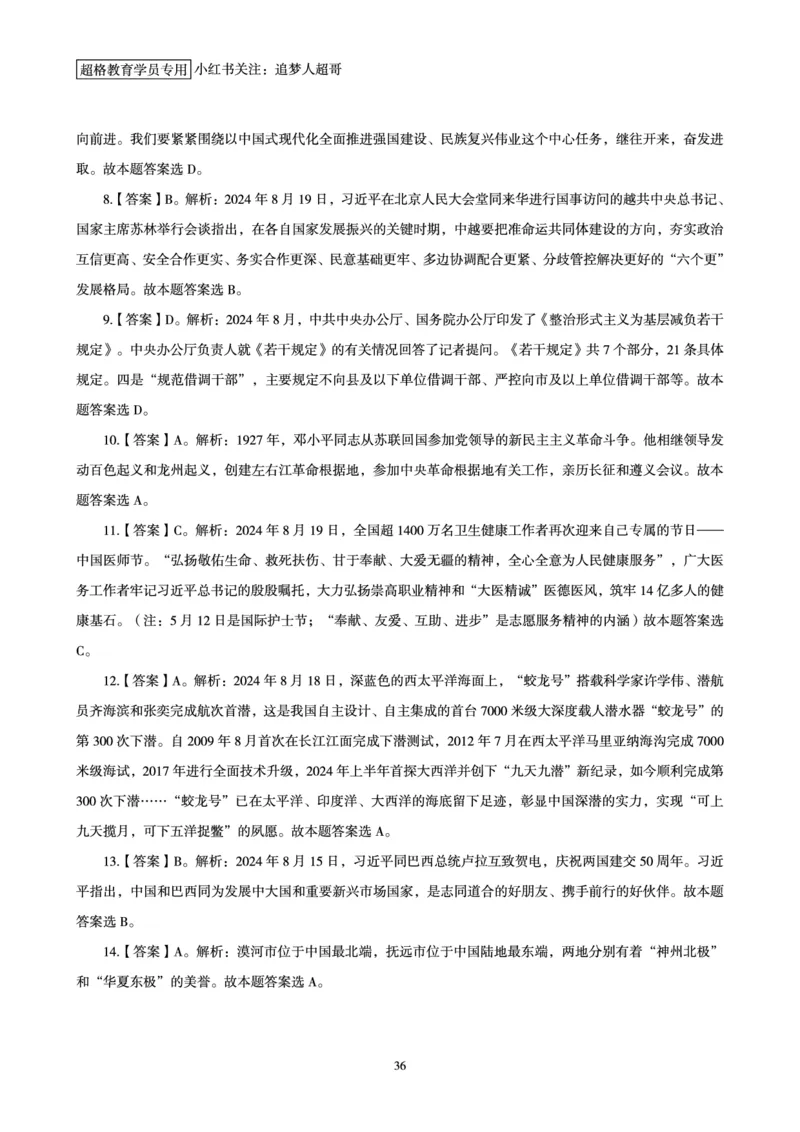 超格教育学员专用 小红书关注：追梦人超哥

向前进。我们要紧紧围绕以中国式现代化全面推进强国建设、民族复兴伟业这个中心任务，继往开来，奋发进取。故本题答案选 D。

8.【答案】B。解析：2024 年 8 月 19 日，习近平在北京人民大会堂同来华进行国事访问的越共中央总书记、国家主席苏林举行会谈指出，在各自国家发展振兴的关键时期，中越要把准命运共同体建设的方向，夯实政治互信更高、安全合作更实、务实合作更深、民意基础更牢、多边协调配合更紧、分歧管控解决更好的“六个更”发展格局。故本题答案选 B。

9.【答案】D。解析：2024 年 8 月，中共中央办公厅、国务院办公厅印发了《整治形式主义为基层减负若干规定》。中央办公厅负责人就《若干规定》的有关情况回答了记者提问。《若干规定》共 7 个部分，21 条具体规定。四是“规范借调干部”，主要规定不向县及以下单位借调干部、严控向市及以上单位借调干部等。故本题答案选 D。

10.【答案】A。解析：1927 年，邓小平同志从苏联回国参加党领导的新民主主义革命斗争。他相继领导发动百色起义和龙州起义，创建左右江革命根据地，参加中央革命根据地有关工作，亲历长征和遵义会议。故本题答案选 A。

11.【答案】C。解析：2024 年 8 月 19 日，全国超 1400 万名卫生健康工作者再次迎来自己专属的节日——中国医师节。“弘扬敬佑生命、救死扶伤、甘于奉献、大爱无疆的精神，全心全意为人民健康服务”，广大医务工作者牢记习近平总书记的殷殷嘱托，大力弘扬崇高职业精神和“大医精诚”医德医风，筑牢 14 亿多人的健康基石。（注：5 月 12 日是国际护士节；“奉献、友爱、互助、进步”是志愿服务精神的内涵）故本题答案选 C。

12.【答案】A。解析：2024 年 8 月 18 日，深蓝色的西太平洋海面上，“蛟龙号”搭载科学家许学伟、潜航员齐海滨和张奕完成航次首潜，这是我国自主设计、自主集成的首台 7000 米级大深度载人潜水器“蛟龙号”的第 300 次下潜。自 2009 年 8 月首次在长江江面完成下潜测试，2012 年 7 月在西太平洋马里亚纳海沟完成 7000 米级海试，2017 年进行全面技术升级，2024 年上半年首探大西洋并创下“九天九潜”新纪录，如今顺利完成第 300 次下潜……“蛟龙号”已在太平洋、印度洋、大西洋的海底留下足迹，彰显中国深潜的实力，实现“可上九天揽月，可下五洋捉鳖”的夙愿。故本题答案选 A。

13.【答案】B。解析：2024 年 8 月 15 日，习近平同巴西总统卢拉互致贺电，庆祝两国建交 50 周年。习近平指出，中国和巴西同为发展中大国和重要新兴市场国家，是志同道合的好朋友、携手前行的好伙伴。故本题答案选 B。

14.【答案】A。解析：漠河市位于中国最北端，抚远市位于中国陆地最东端，两地分别有着“神州北极”和“华夏东极”的美誉。故本题答案选 A。

36